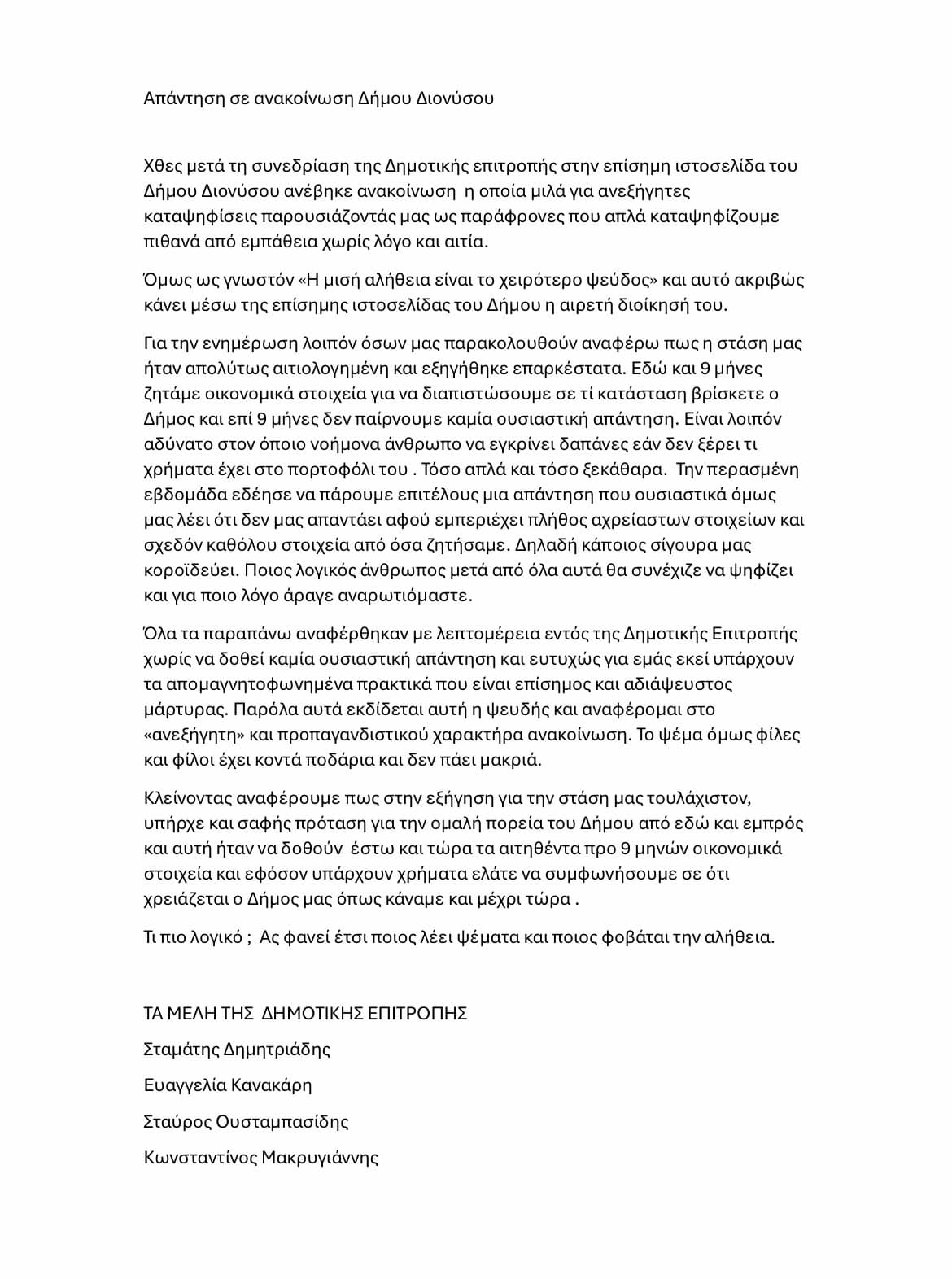 Απάντηση σε ανακοίνωση Δήμου Διονύσου

Χθες μετά τη συνεδρίαση της Δημοτικής επιτροπής στην επίσημη ιστοσελίδα του Δήμου Διονύσου ανέβηκε ανακοίνωση η οποία μιλά για ανεξήγητες καταψηφίσεις παρουσιάζοντάς μας ως παράφρονες που απλά καταψηφίζουμε πιθανά από εμπάθεια χωρίς λόγο και αιτία.

Όμως ως γνωστόν «Η μισή αλήθεια είναι το χειρότερο ψεύδος» και αυτό ακριβώς κάνει μέσω της επίσημης ιστοσελίδας του Δήμου η αιρετή διοίκησή του.

Για την ενημέρωση λοιπόν όσων μας παρακολουθούν αναφέρω πως η στάση μας ήταν απολύτως αιτιολογημένη και εξηγήθηκε επαρκέστατα. Εδώ και 9 μήνες ζητάμε οικονομικά στοιχεία για να διαπιστώσουμε σε τί κατάσταση βρίσκετε ο Δήμος και επί 9 μήνες δεν παίρνουμε καμία ουσιαστική απάντηση. Είναι λοιπόν αδύνατο στον όποιο νοήμονα άνθρωπο να εγκρίνει δαπάνες εάν δεν ξέρει τι χρήματα έχει στο πορτοφόλι του . Τόσο απλά και τόσο ξεκάθαρα. Την περασμένη εβδομάδα εδέησε να πάρουμε επιτέλους μια απάντηση που ουσιαστικά όμως μας λέει ότι δεν μας απαντάει αφού εμπεριέχει πλήθος αχρείαστων στοιχείων και σχεδόν καθόλου στοιχεία από όσα ζητήσαμε. Δηλαδή κάποιος σίγουρα μας κοροϊδεύει. Ποιος λογικός άνθρωπος μετά από όλα αυτά θα συνέχιζε να ψηφίζει και για ποιο λόγο άραγε αναρωτιόμαστε.

Όλα τα παραπάνω αναφέρθηκαν με λεπτομέρεια εντός της Δημοτικής Επιτροπής χωρίς να δοθεί καμία ουσιαστική απάντηση και ευτυχώς για εμάς εκεί υπάρχουν τα απομαγνητοφωνημένα πρακτικά που είναι επίσημος και αδιάψευστος μάρτυρας. Παρόλα αυτά εκδίδεται αυτή η ψευδής και αναφέρομαι στο «ανεξήγητη» και προπαγανδιστικού χαρακτήρα ανακοίνωση. Το ψέμα όμως φίλες και φίλοι έχει κοντά ποδάρια και δεν πάει μακριά.

Κλείνοντας αναφέρουμε πως στην εξήγηση για την στάση μας τουλάχιστον, υπήρχε και σαφής πρόταση για την ομαλή πορεία του Δήμου από εδώ και εμπρός και αυτή ήταν να δοθούν έστω και τώρα τα αιτηθέντα προ 9 μηνών οικονομικά στοιχεία και εφόσον υπάρχουν χρήματα ελάτε να συμφωνήσουμε σε ότι χρειάζεται ο Δήμος μας όπως κάναμε και μέχρι τώρα .

Τι πιο λογικό ; Ας φανεί έτσι ποιος λέει ψέματα και ποιος φοβάται την αλήθεια.

ΤΑ ΜΕΛΗ ΤΗΣ ΔΗΜΟΤΙΚΗΣ ΕΠΙΤΡΟΠΗΣ

Σταμάτης Δημητριάδης

Ευαγγελία Κανακάρη

Σταύρος Ουσταμπασίδης

Κωνσταντίνος Μακρυγιάννης